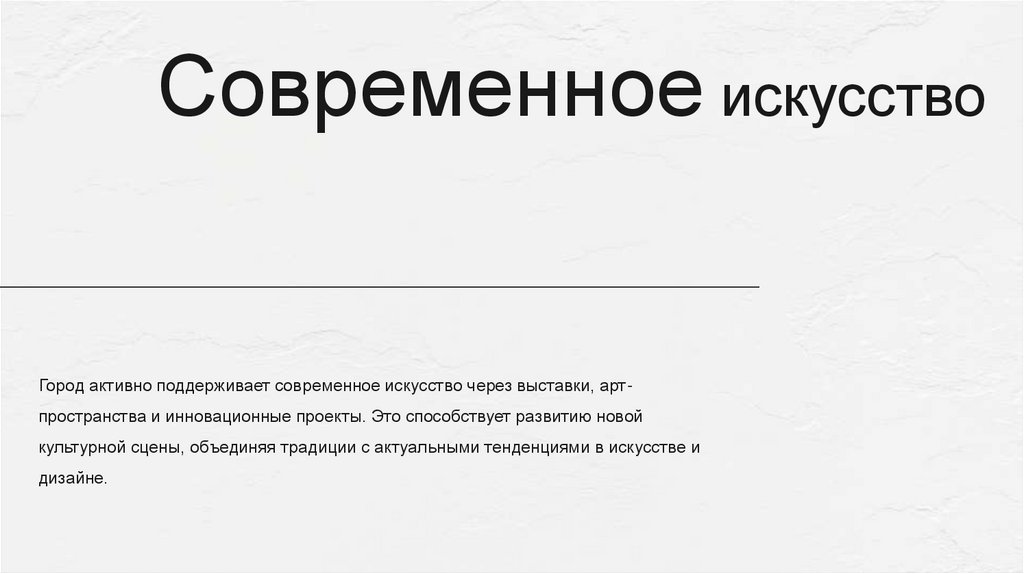 Современное искусство

Город активно поддерживает современное искусство через выставки, арт-пространства и инновационные проекты. Это способствует развитию новой культурной сцены, объединяя традиции с актуальными тенденциями в искусстве и дизайне.